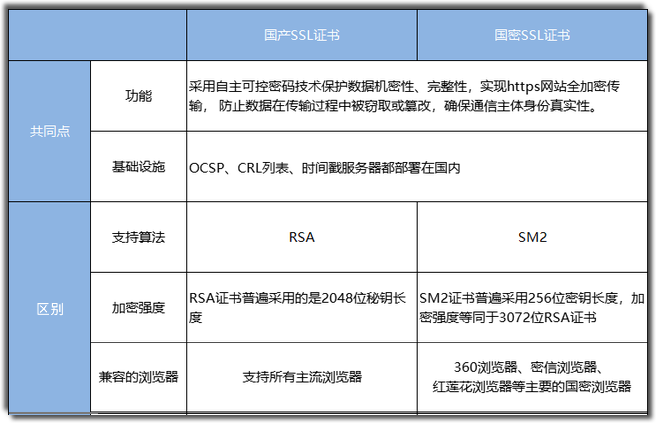 | | | 国产SSL证书 | 国密SSL证书 |
|---|---|---|---|
| 共同点 | 功能 | 采用自主可控密码技术保护数据机密性、完整性，实现https网站全加密传输， 防止数据在传输过程中被窃取或篡改，确保通信主体身份真实性。 | |
| | 基础设施 | OCSP、CRL列表、时间戳服务器都部署在国内 | |
| 区别 | 支持算法 | RSA | SM2 |
| | 加密强度 | RSA证书普遍采用的是2048位秘钥长度 | SM2证书普遍采用256位密钥长度，加密强度等同于3072位RSA证书 |
| | 兼容的浏览器 | 支持所有主流浏览器 | 360浏览器、密信浏览器、红莲花浏览器等主要的国密浏览器 |